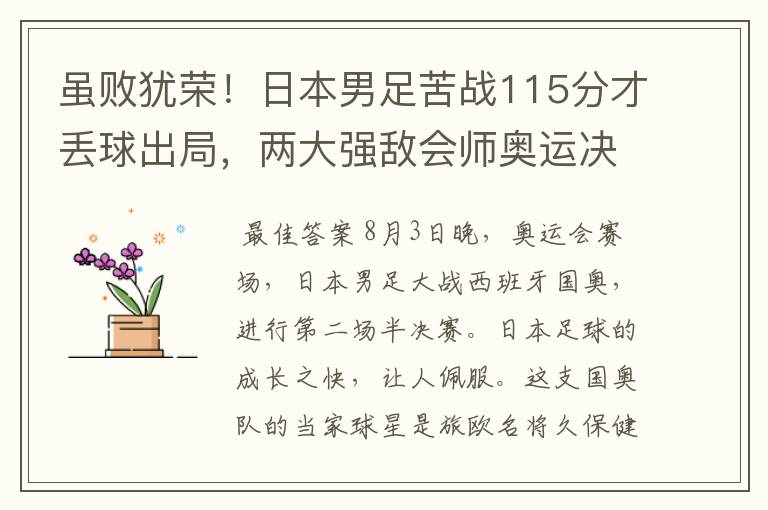 虽败犹荣！日本男足苦战115分才丢球出局，两大强敌会师奥运决

最佳答案 8月3日晚，奥运会赛场，日本男足大战西班牙国奥，进行第二场半决赛。日本足球的成长之快，让人佩服。这支国奥队的当家球星是旅欧名将久保健